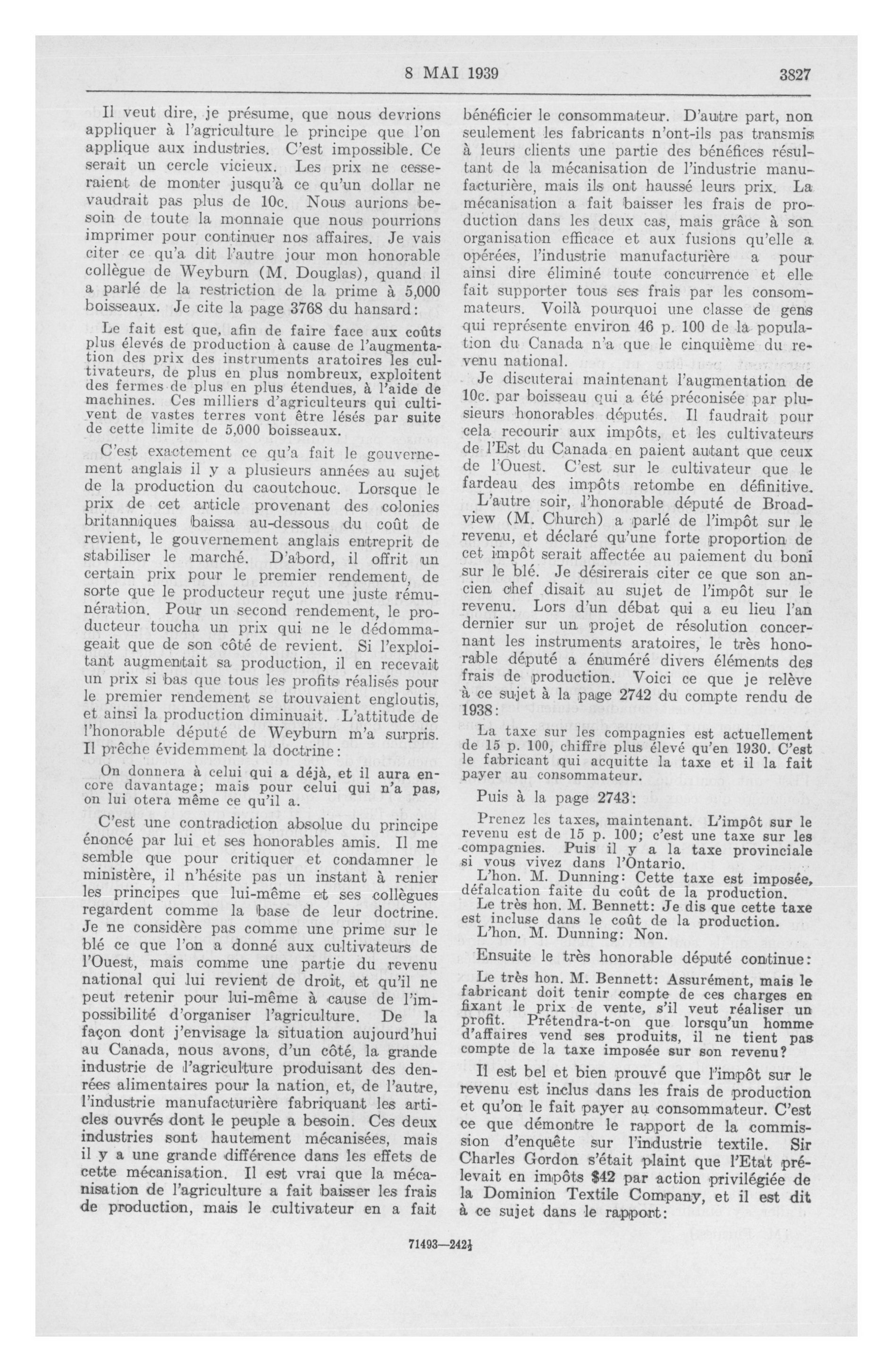 8 MAI 1939 3827

Il veut dire, je présume, que nous devrions appliquer à l'agriculture le principe que l'on applique aux industries. C'est impossible. Ce serait un cercle vicieux. Les prix ne cesseraient de monter jusqu'à ce qu'un dollar ne vaudrait pas plus de 10c. Nous aurions besoin de toute la monnaie que nous pourrions imprimer pour continuer nos affaires. Je vais citer ce qu'a dit l'autre jour mon honorable collègue de Weyburn (M. Douglas), quand il a parlé de la restriction de la prime à 5,000 boisseaux. Je cite la page 3768 du hansard:

Le fait est que, afin de faire face aux coûts plus élevés de production à cause de l'augmentation des prix des instruments aratoires les cultivateurs, de plus en plus nombreux, exploitent des fermes de plus en plus étendues, à l'aide de machines. Ces milliers d'agriculteurs qui cultivent de vastes terres vont être lésés par suite de cette limite de 5,000 boisseaux.

C'est exactement ce qu'a fait le gouvernement anglais il y a plusieurs années au sujet de la production du caoutchouc. Lorsque le prix de cet article provenant des colonies britanniques baissa au-dessous du coût de revient, le gouvernement anglais entreprit de stabiliser le marché. D'abord, il offrit un certain prix pour le premier rendement, de sorte que le producteur reçut une juste rémunération. Pour un second rendement, le producteur toucha un prix qui ne le dédommageait que de son côté de revient. Si l'exploitant augmentait sa production, il en recevait un prix si bas que tous les profits réalisés pour le premier rendement se trouvaient engloutis, et ainsi la production diminuait. L'attitude de l'honorable député de Weyburn m'a surpris. Il prêche évidemment la doctrine:

On donnera à celui qui a déjà, et il aura encore davantage; mais pour celui qui n'a pas, on lui otera même ce qu'il a.

C'est une contradiction absolue du principe énoncé par lui et ses honorables amis. Il me semble que pour critiquer et condamner le ministère, il n'hésite pas un instant à renier les principes que lui-même et ses collègues regardent comme la base de leur doctrine. Je ne considère pas comme une prime sur le blé ce que l'on a donné aux cultivateurs de l'Ouest, mais comme une partie du revenu national qui lui revient de droit, et qu'il ne peut retenir pour lui-même à cause de l'impossibilité d'organiser l'agriculture. De la façon dont j'envisage la situation aujourd'hui au Canada, nous avons, d'un côté, la grande industrie de l'agriculture produisant des denrées alimentaires pour la nation, et, de l'autre, l'industrie manufacturière fabriquant les articles ouvrés dont le peuple a besoin. Ces deux industries sont hautement mécanisées, mais il y a une grande différence dans les effets de cette mécanisation. Il est vrai que la mécanisation de l'agriculture a fait baisser les frais de production, mais le cultivateur en a fait bénéficier le consommateur. D'autre part, non seulement les fabricants n'ont-ils pas transmis à leurs clients une partie des bénéfices résultant de la mécanisation de l'industrie manufacturière, mais ils ont haussé leurs prix. La mécanisation a fait baisser les frais de production dans les deux cas, mais grâce à son organisation efficace et aux fusions qu'elle a opérées, l'industrie manufacturière a pour ainsi dire éliminé toute concurrence et elle fait supporter tous ses frais par les consommateurs. Voilà pourquoi une classe de gens qui représente environ 46 p. 100 de la population du Canada n'a que le cinquième du revenu national.

Je discuterai maintenant l'augmentation de 10c. par boisseau qui a été préconisée par plusieurs honorables députés. Il faudrait pour cela recourir aux impôts, et les cultivateurs de l'Est du Canada en paient autant que ceux de l'Ouest. C'est sur le cultivateur que le fardeau des impôts retombe en définitive.

L'autre soir, l'honorable député de Broadview (M. Church) a parlé de l'impôt sur le revenu, et déclaré qu'une forte proportion de cet impôt serait affectée au paiement du boni sur le blé. Je désirerais citer ce que son ancien chef disait au sujet de l'impôt sur le revenu. Lors d'un débat qui a eu lieu l'an dernier sur un projet de résolution concernant les instruments aratoires, le très honorable député a énuméré divers éléments des frais de production. Voici ce que je relève à ce sujet à la page 2742 du compte rendu de 1938:

La taxe sur les compagnies est actuellement de 15 p. 100, chiffre plus élevé qu'en 1930. C'est le fabricant qui acquitte la taxe et il la fait payer au consommateur.

Puis à la page 2743:

Prenez les taxes, maintenant. L'impôt sur le revenu est de 15 p. 100; c'est une taxe sur les compagnies. Puis il y a la taxe provinciale si vous vivez dans l'Ontario.

L'hon. M. Dunning: Cette taxe est imposée, défalcation faite du coût de la production.

Le très hon. M. Bennett: Je dis que cette taxe est incluse dans le coût de la production.

L'hon. M. Dunning: Non.

Ensuite le très honorable député continue:

Le très hon. M. Bennett: Assurément, mais le fabricant doit tenir compte de ces charges en fixant le prix de vente, s'il veut réaliser un profit. Prétendra-t-on que lorsqu'un homme d'affaires vend ses produits, il ne tient pas compte de la taxe imposée sur son revenu?

Il est bel et bien prouvé que l'impôt sur le revenu est inclus dans les frais de production et qu'on le fait payer au consommateur. C'est ce que démontre le rapport de la commission d'enquête sur l'industrie textile. Sir Charles Gordon s'était plaint que l'Etat prélevait en impôts $42 par action privilégiée de la Dominion Textile Company, et il est dit à ce sujet dans le rapport:

71493—242½